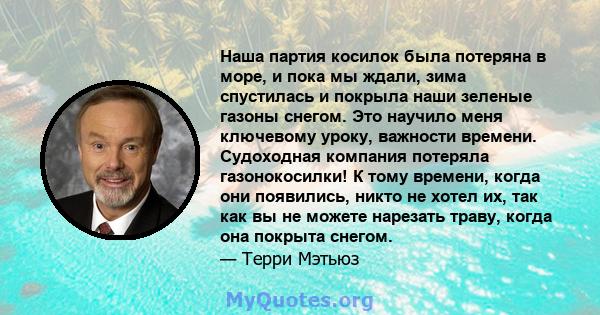 Наша партия косилок была потеряна в море, и пока мы ждали, зима спустилась и покрыла наши зеленые газоны снегом. Это научило меня ключевому уроку, важности времени. Судоходная компания потеряла газонокосилки! К тому времени, когда они появились, никто не хотел их, так как вы не можете нарезать траву, когда она покрыта снегом.
— Терри Мэтьюз

MyQuotes.org